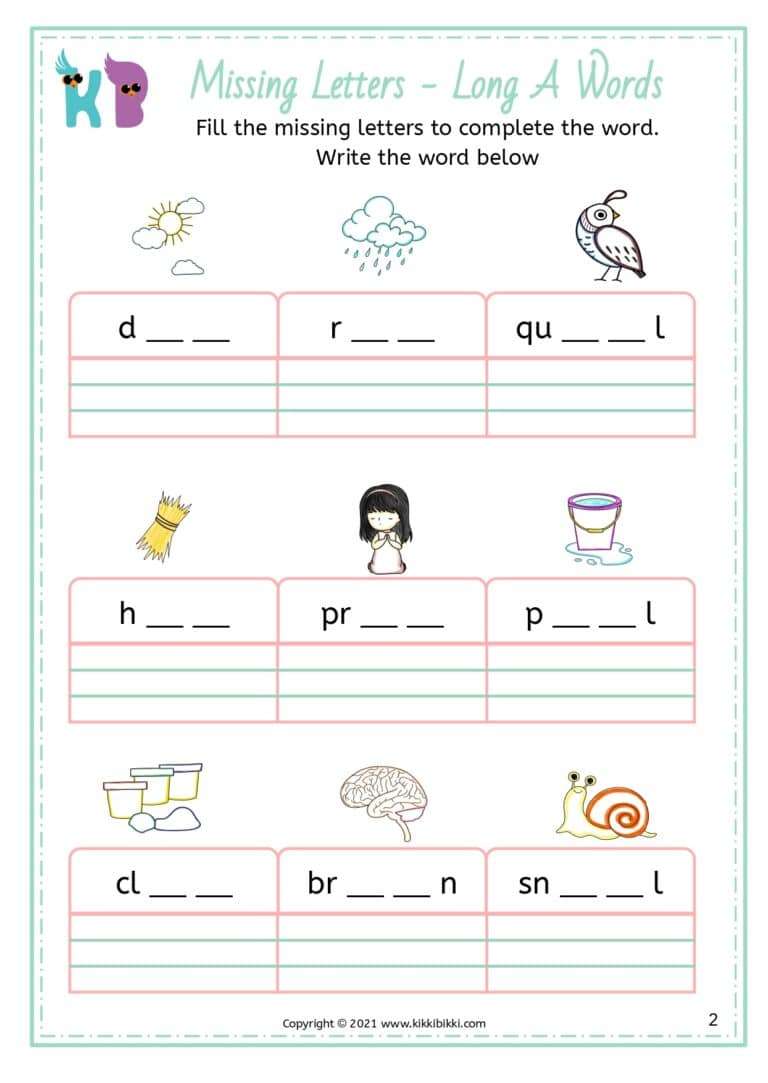 KB

Missing Letters - Long A Words

Fill the missing letters to complete the word.
Write the word below

| d __ __ | r __ __ | qu __ __ l |
|---|---|---|
| | | |

| h __ __ | pr __ __ | p __ __ l |
|---|---|---|
| | | |

| cl __ __ | br __ __ n | sn __ __ l |
|---|---|---|
| | | |

Copyright © 2021 www.kikkibikki.com

2